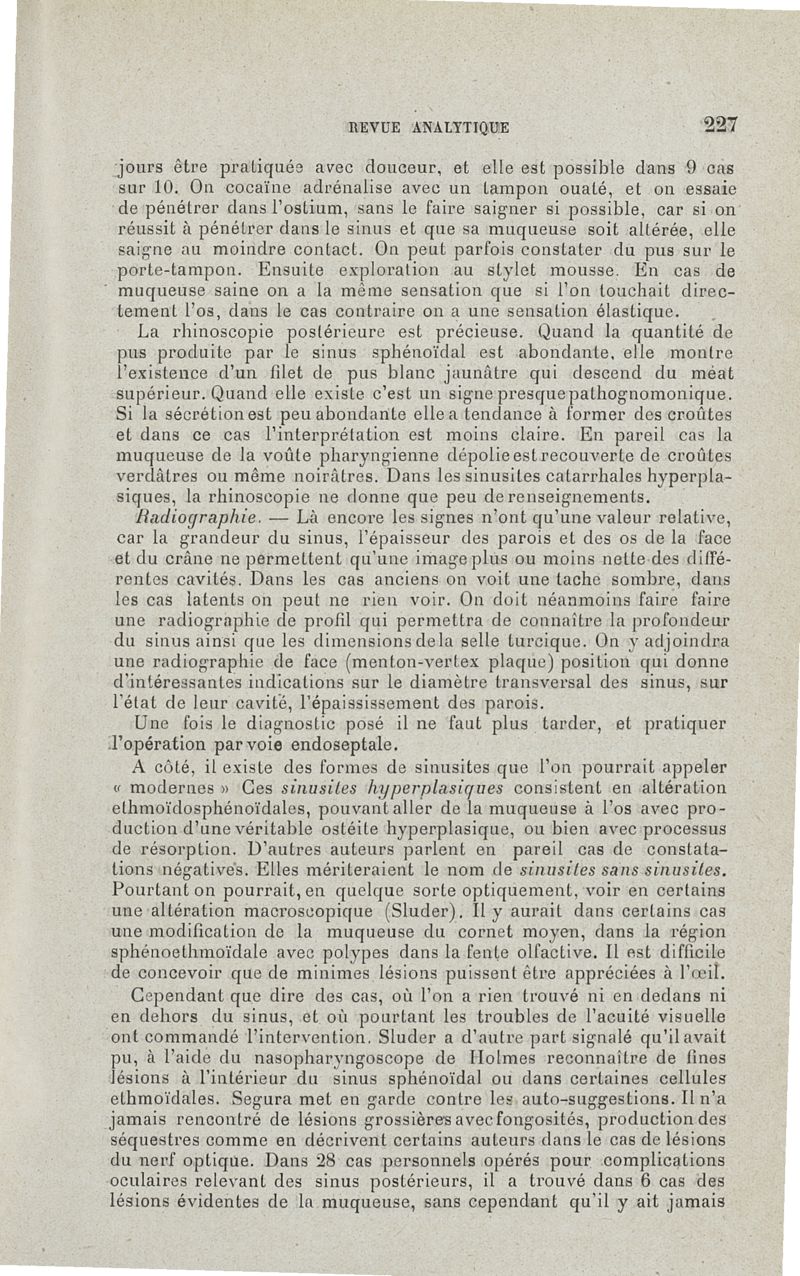 REVUE ANALYTIQUE 227

jours être pratiquée avec douceur, et elle est possible dans 9 cas sur 10. On cocaïne adrénalise avec un tampon ouaté, et on essaie de pénétrer dans l'ostium, sans le faire saigner si possible, car si on réussit à pénétrer dans le sinus et que sa muqueuse soit altérée, elle saigne au moindre contact. On peut parfois constater du pus sur le porte-tampon. Ensuite exploration au stylet mousse. En cas de muqueuse saine on a la même sensation que si l'on touchait directement l'os, dans le cas contraire on a une sensation élastique.

La rhinoscopie postérieure est précieuse. Quand la quantité de pus produite par le sinus sphénoïdal est abondante, elle montre l'existence d'un filet de pus blanc jaunâtre qui descend du méat supérieur. Quand elle existe c'est un signe presque pathognomonique. Si la sécrétion est peu abondante elle a tendance à former des croûtes et dans ce cas l'interprétation est moins claire. En pareil cas la muqueuse de la voûte pharyngienne dépolie est recouverte de croûtes verdâtres ou même noirâtres. Dans les sinusites catarrhales hyperplasiques, la rhinoscopie ne donne que peu de renseignements.

Radiographie. — Là encore les signes n'ont qu'une valeur relative, car la grandeur du sinus, l'épaisseur des parois et des os de la face et du crâne ne permettent qu'une image plus ou moins nette des différentes cavités. Dans les cas anciens on voit une tache sombre, dans les cas latents on peut ne rien voir. On doit néanmoins faire faire une radiographie de profil qui permettra de connaître la profondeur du sinus ainsi que les dimensions de la selle turcique. On y adjoindra une radiographie de face (menton-vertex plaque) position qui donne d'intéressantes indications sur le diamètre transversal des sinus, sur l'état de leur cavité, l'épaississement des parois.

Une fois le diagnostic posé il ne faut plus tarder, et pratiquer l'opération par voie endoseptale.

A côté, il existe des formes de sinusites que l'on pourrait appeler « modernes » Ces sinusites hyperplasiques consistent en altération ethmoïdosphénoïdales, pouvant aller de la muqueuse à l'os avec production d'une véritable ostéite hyperplasique, ou bien avec processus de résorption. D'autres auteurs parlent en pareil cas de constatations négatives. Elles mériteraient le nom de sinusites sans sinusites. Pourtant on pourrait, en quelque sorte optiquement, voir en certains une altération macroscopique (Sluder). Il y aurait dans certains cas une modification de la muqueuse du cornet moyen, dans la région sphénoethmoïdale avec polypes dans la fente olfactive. Il est difficile de concevoir que de minimes lésions puissent être appréciées à l'œil.

Cependant que dire des cas, où l'on a rien trouvé ni en dedans ni en dehors du sinus, et où pourtant les troubles de l'acuité visuelle ont commandé l'intervention. Sluder a d'autre part signalé qu'il avait pu, à l'aide du nasopharyngoscope de Holmes reconnaître de fines lésions à l'intérieur du sinus sphénoïdal ou dans certaines cellules ethmoïdales. Segura met en garde contre les auto-suggestions. Il n'a jamais rencontré de lésions grossières avec fongosités, production des séquestres comme en décrivent certains auteurs dans le cas de lésions du nerf optique. Dans 28 cas personnels opérés pour complications oculaires relevant des sinus postérieurs, il a trouvé dans 6 cas des lésions évidentes de la muqueuse, sans cependant qu'il y ait jamais